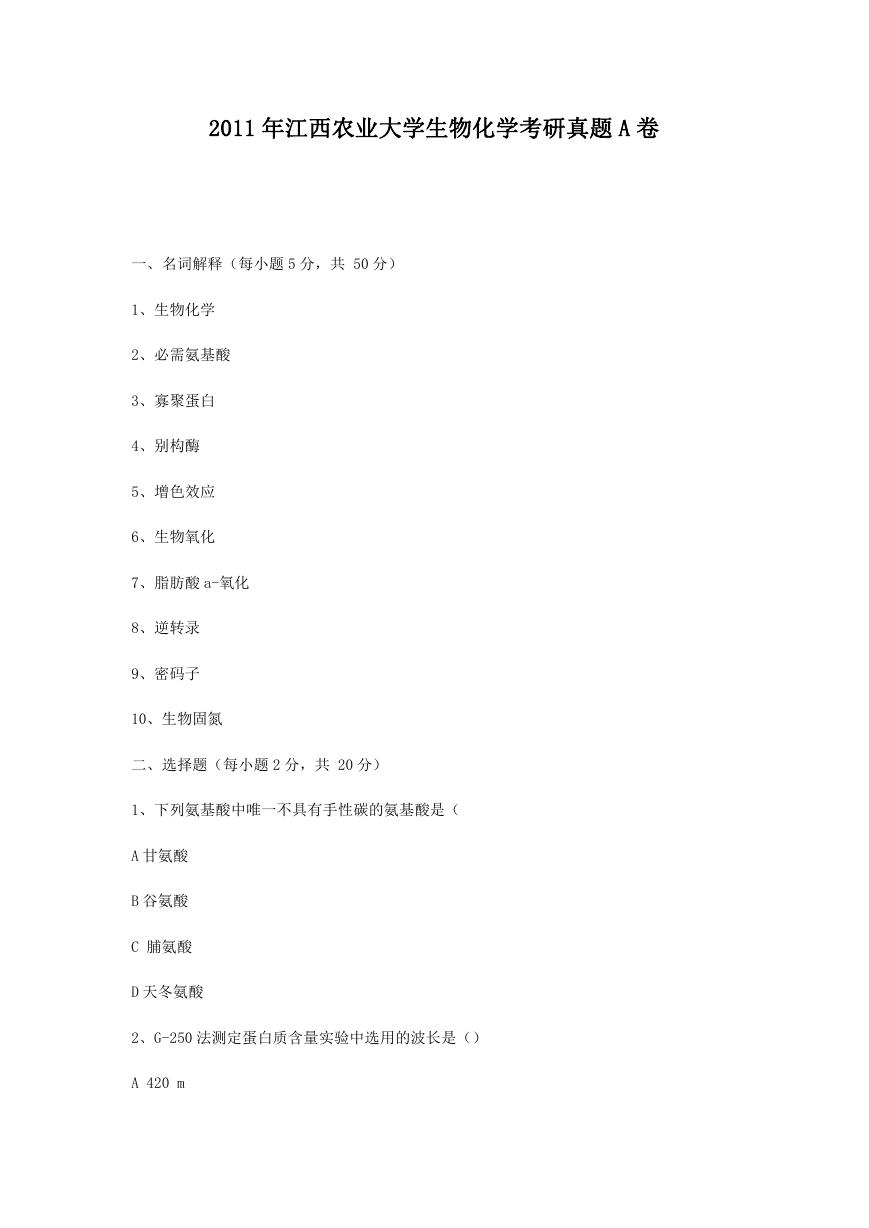 2011年江西农业大学生物化学考研真题A卷

一、名词解释（每小题5分，共 50分）

1、生物化学

2、必需氨基酸

3、寡聚蛋白

4、别构酶

5、增色效应

6、生物氧化

7、脂肪酸a-氧化

8、逆转录

9、密码子

10、生物固氮

二、选择题（每小题2分，共 20分）

1、下列氨基酸中唯一不具有手性碳的氨基酸是（

A甘氨酸

B谷氨酸

C 脯氨酸

D天冬氨酸

2、G-250法测定蛋白质含量实验中选用的波长是（）

A 420 m